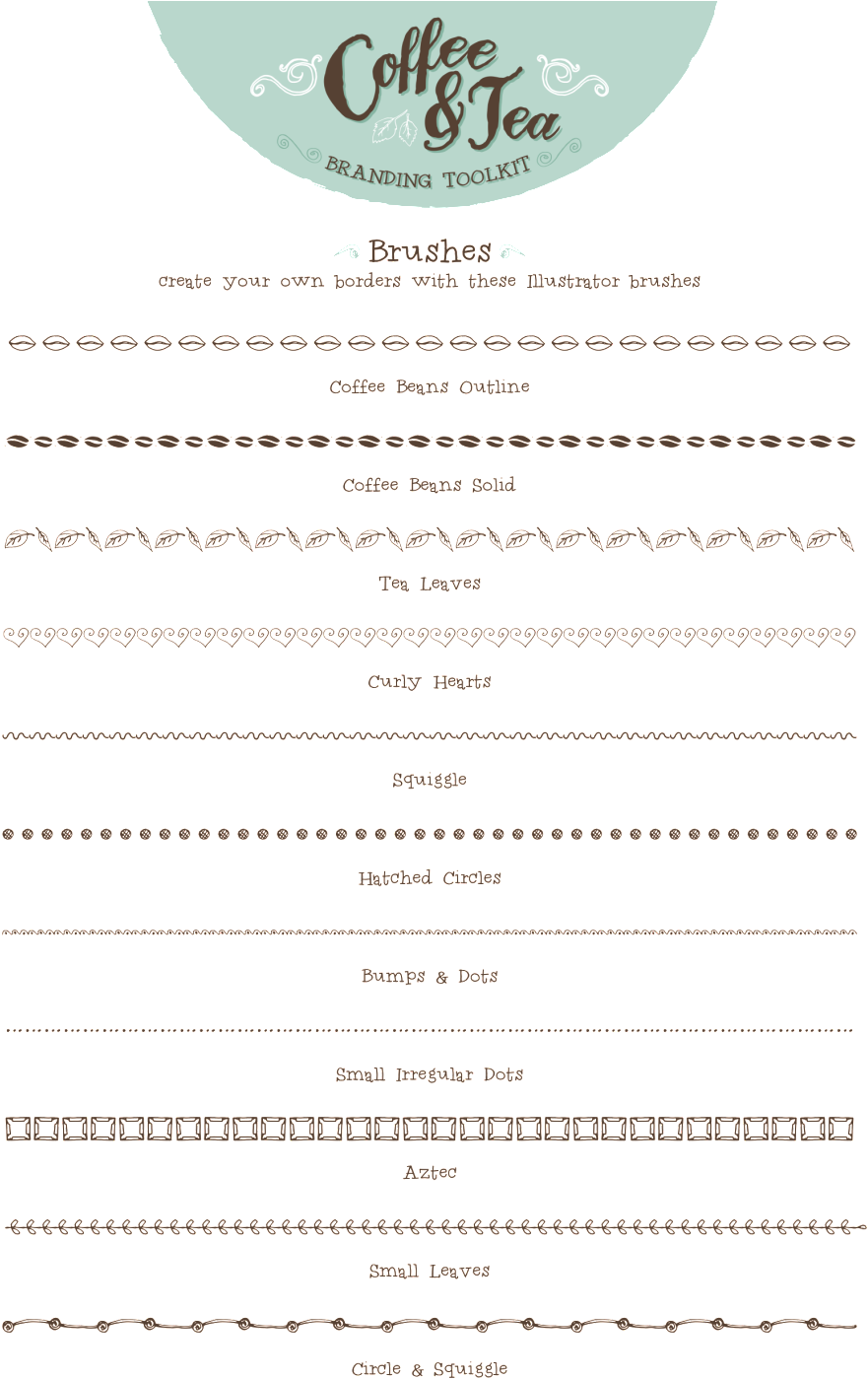 Coffee & Tea
BRANDING TOOLKIT

Brushes
create your own borders with these Illustrator brushes

Coffee Beans Outline

Coffee Beans Solid

Tea Leaves

Curly Hearts

Squiggle

Hatched Circles

Bumps & Dots

Small Irregular Dots

Aztec

Small Leaves

Circle & Squiggle